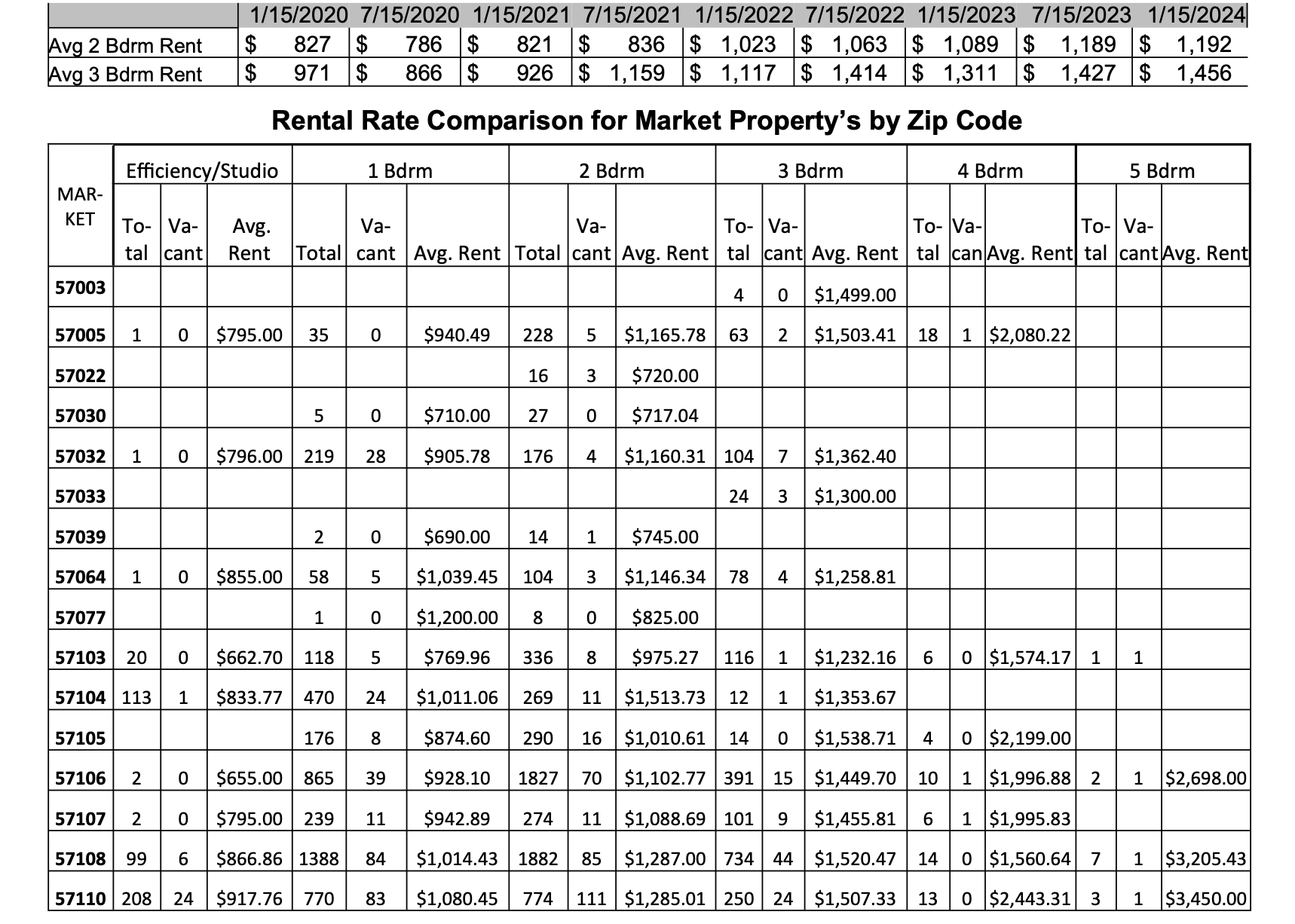 |  | 1/15/2020 | 7/15/2020 | 1/15/2021 | 7/15/2021 | 1/15/2022 | 7/15/2022 | 1/15/2023 | 7/15/2023 | 1/15/2024 |
|---|---|---|---|---|---|---|---|---|---|
| Avg 2 Bdrm Rent | $ 827 | $ 786 | $ 821 | $ 836 | $ 1,023 | $ 1,063 | $ 1,089 | $ 1,189 | $ 1,192 |
| Avg 3 Bdrm Rent | $ 971 | $ 866 | $ 926 | $ 1,159 | $ 1,117 | $ 1,414 | $ 1,311 | $ 1,427 | $ 1,456 |

Rental Rate Comparison for Market Property's by Zip Code

| MARKET | Efficiency/Studio |  |  | 1 Bdrm |  |  | 2 Bdrm |  |  | 3 Bdrm |  |  | 4 Bdrm |  |  | 5 Bdrm |  |  |
|---|---|---|---|---|---|---|---|---|---|---|---|---|---|---|---|---|---|---|
|  | Total | Vacant | Avg. Rent | Total | Vacant | Avg. Rent | Total | Vacant | Avg. Rent | Total | Vacant | Avg. Rent | Total | Vacan | Avg. Rent | Total | Vacant | Avg. Rent |
| 57003 |  |  |  |  |  |  |  |  |  | 4 | 0 | $1,499.00 |  |  |  |  |  |  |
| 57005 | 1 | 0 | $795.00 | 35 | 0 | $940.49 | 228 | 5 | $1,165.78 | 63 | 2 | $1,503.41 | 18 | 1 | $2,080.22 |  |  |  |
| 57022 |  |  |  |  |  |  | 16 | 3 | $720.00 |  |  |  |  |  |  |  |  |  |
| 57030 |  |  |  | 5 | 0 | $710.00 | 27 | 0 | $717.04 |  |  |  |  |  |  |  |  |  |
| 57032 | 1 | 0 | $796.00 | 219 | 28 | $905.78 | 176 | 4 | $1,160.31 | 104 | 7 | $1,362.40 |  |  |  |  |  |  |
| 57033 |  |  |  |  |  |  |  |  |  | 24 | 3 | $1,300.00 |  |  |  |  |  |  |
| 57039 |  |  |  | 2 | 0 | $690.00 | 14 | 1 | $745.00 |  |  |  |  |  |  |  |  |  |
| 57064 | 1 | 0 | $855.00 | 58 | 5 | $1,039.45 | 104 | 3 | $1,146.34 | 78 | 4 | $1,258.81 |  |  |  |  |  |  |
| 57077 |  |  |  | 1 | 0 | $1,200.00 | 8 | 0 | $825.00 |  |  |  |  |  |  |  |  |  |
| 57103 | 20 | 0 | $662.70 | 118 | 5 | $769.96 | 336 | 8 | $975.27 | 116 | 1 | $1,232.16 | 6 | 0 | $1,574.17 | 1 | 1 |  |
| 57104 | 113 | 1 | $833.77 | 470 | 24 | $1,011.06 | 269 | 11 | $1,513.73 | 12 | 1 | $1,353.67 |  |  |  |  |  |  |
| 57105 |  |  |  | 176 | 8 | $874.60 | 290 | 16 | $1,010.61 | 14 | 0 | $1,538.71 | 4 | 0 | $2,199.00 |  |  |  |
| 57106 | 2 | 0 | $655.00 | 865 | 39 | $928.10 | 1827 | 70 | $1,102.77 | 391 | 15 | $1,449.70 | 10 | 1 | $1,996.88 | 2 | 1 | $2,698.00 |
| 57107 | 2 | 0 | $795.00 | 239 | 11 | $942.89 | 274 | 11 | $1,088.69 | 101 | 9 | $1,455.81 | 6 | 1 | $1,995.83 |  |  |  |
| 57108 | 99 | 6 | $866.86 | 1388 | 84 | $1,014.43 | 1882 | 85 | $1,287.00 | 734 | 44 | $1,520.47 | 14 | 0 | $1,560.64 | 7 | 1 | $3,205.43 |
| 57110 | 208 | 24 | $917.76 | 770 | 83 | $1,080.45 | 774 | 111 | $1,285.01 | 250 | 24 | $1,507.33 | 13 | 0 | $2,443.31 | 3 | 1 | $3,450.00 |